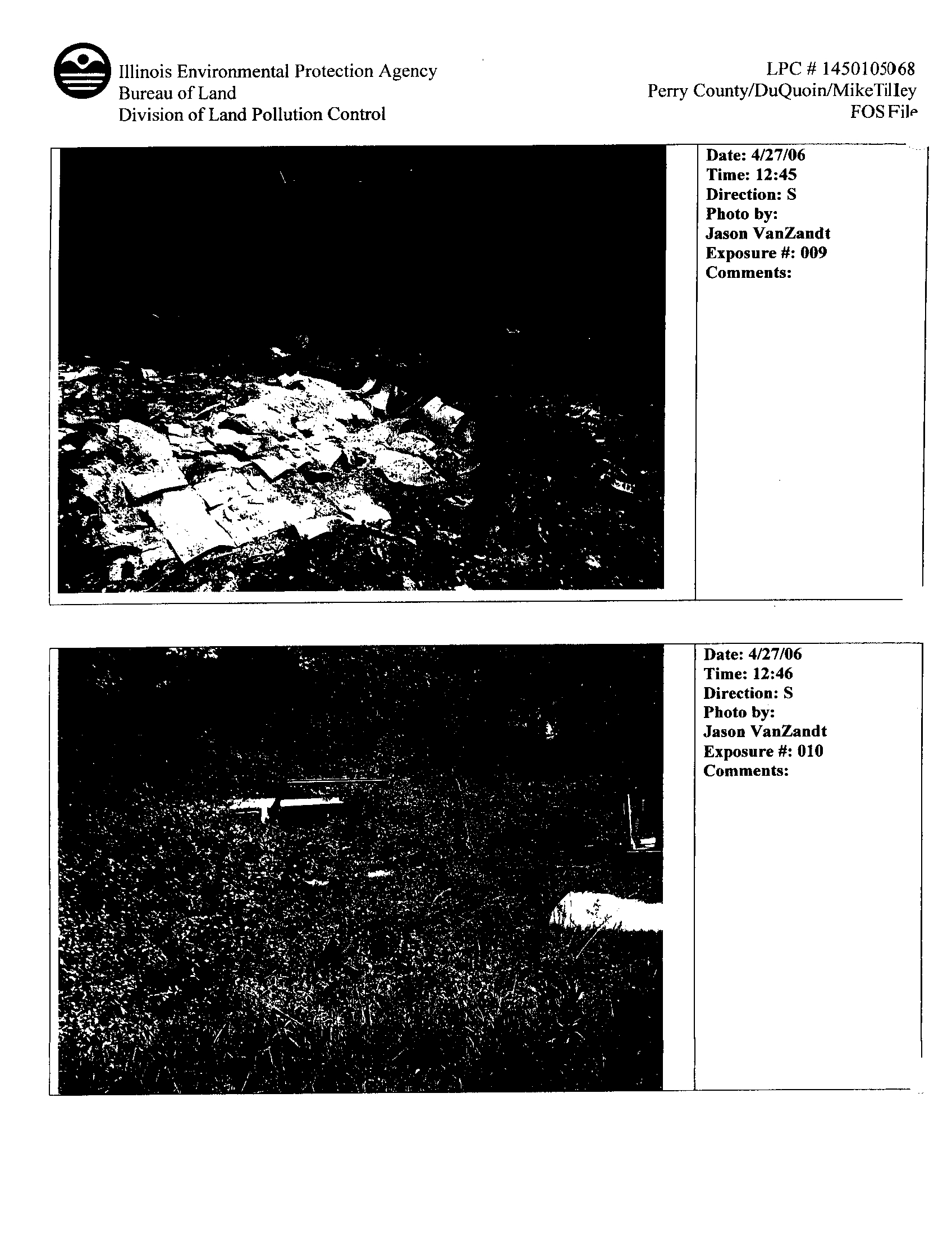 Illinois Environmental Protection Agency
Bureau of Land
Division of Land Pollution Control

LPC # 1450105068
Perry County/DuQuoin/MikeTilley
FOS File

Date: 4/27/06
Time: 12:45
Direction: S
Photo by:
Jason VanZandt
Exposure #: 009
Comments:

Date: 4/27/06
Time: 12:46
Direction: S
Photo by:
Jason VanZandt
Exposure #: 010
Comments: